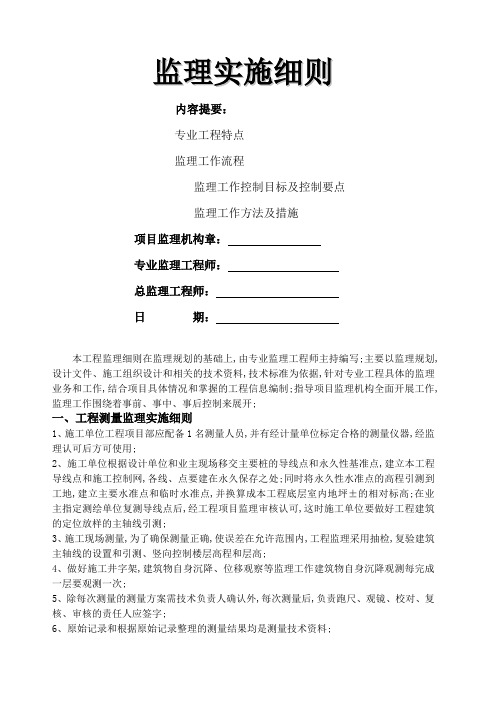 监理实施细则

内容提要：

专业工程特点

监理工作流程

监理工作控制目标及控制要点

监理工作方法及措施

项目监理机构章：

专业监理工程师：

总监理工程师：

日　　期：

本工程监理细则在监理规划的基础上，由专业监理工程师主持编写；主要以监理规划，设计文件、施工组织设计和相关的技术资料，技术标准为依据，针对专业工程具体的监理业务和工作，结合项目具体情况和掌握的工程信息编制；指导项目监理机构全面开展工作，监理工作围绕着事前、事中、事后控制来展开；

一、工程测量监理实施细则

1、施工单位工程项目部应配备1名测量人员，并有经计量单位标定合格的测量仪器，经监理认可后方可使用；

2、施工单位根据设计单位和业主现场移交主要桩的导线点和永久性基准点，建立本工程导线点和施工控制网，各线、点要建在永久保存之处；同时将永久性水准点的高程引测到工地，建立主要水准点和临时水准点，并换算成本工程底层室内地坪±的相对标高；在业主指定测绘单位复测导线点后，经工程项目监理审核认可，这时施工单位要做好工程建筑的定位放样的主轴线引测；

3、施工现场测量，为了确保测量正确，使误差在允许范围内，工程监理采用抽检，复验建筑主轴线的设置和引测、竖向控制楼层高程和层高；

4、做好施工井字架，建筑物自身沉降、位移观察等监理工作建筑物自身沉降观测每完成一层要观测一次；

5、除每次测量的测量方案需技术负责人确认外，每次测量后，负责跑尺、观镜、校对、复核、审核的责任人应签字；

6、原始记录和根据原始记录整理的测量结果均是测量技术资料；